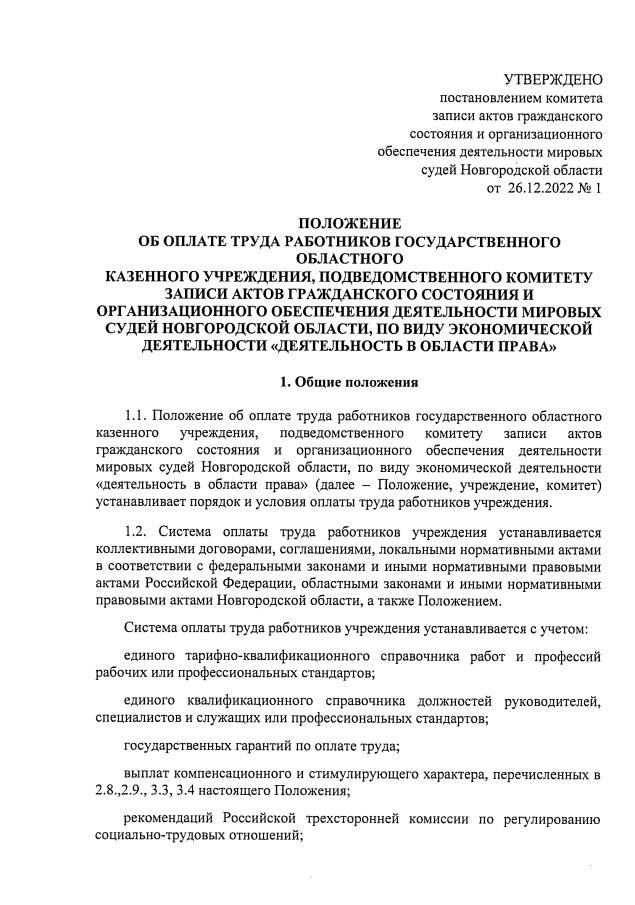 УТВЕРЖДЕНО
постановлением комитета записи актов гражданского состояния и организационного обеспечения деятельности мировых судей Новгородской области
от 26.12.2022 № 1

ПОЛОЖЕНИЕ
ОБ ОПЛАТЕ ТРУДА РАБОТНИКОВ ГОСУДАРСТВЕННОГО ОБЛАСТНОГО
КАЗЕННОГО УЧРЕЖДЕНИЯ, ПОДВЕДОМСТВЕННОГО КОМИТЕТУ ЗАПИСИ АКТОВ ГРАЖДАНСКОГО СОСТОЯНИЯ И ОРГАНИЗАЦИОННОГО ОБЕСПЕЧЕНИЯ ДЕЯТЕЛЬНОСТИ МИРОВЫХ СУДЕЙ НОВГОРОДСКОЙ ОБЛАСТИ, ПО ВИДУ ЭКОНОМИЧЕСКОЙ ДЕЯТЕЛЬНОСТИ «ДЕЯТЕЛЬНОСТЬ В ОБЛАСТИ ПРАВА»

1. Общие положения

1.1. Положение об оплате труда работников государственного областного казенного учреждения, подведомственного комитету записи актов гражданского состояния и организационного обеспечения деятельности мировых судей Новгородской области, по виду экономической деятельности «деятельность в области права» (далее – Положение, учреждение, комитет) устанавливает порядок и условия оплаты труда работников учреждения.

1.2. Система оплаты труда работников учреждения устанавливается коллективными договорами, соглашениями, локальными нормативными актами в соответствии с федеральными законами и иными нормативными правовыми актами Российской Федерации, областными законами и иными нормативными правовыми актами Новгородской области, а также Положением.

Система оплаты труда работников учреждения устанавливается с учетом:

единого тарифно-квалификационного справочника работ и профессий рабочих или профессиональных стандартов;

единого квалификационного справочника должностей руководителей, специалистов и служащих или профессиональных стандартов;

государственных гарантий по оплате труда;

выплат компенсационного и стимулирующего характера, перечисленных в 2.8.,2.9., 3.3, 3.4 настоящего Положения;

рекомендаций Российской трехсторонней комиссии по регулированию социально-трудовых отношений;